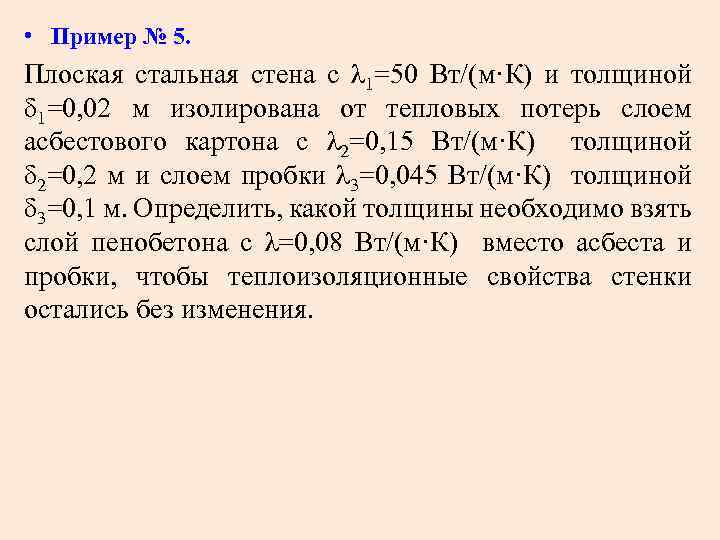 • Пример № 5.

Плоская стальная стена с $\lambda_1$=50 Вт/(м·К) и толщиной $\delta_1$=0,02 м изолирована от тепловых потерь слоем асбестового картона с $\lambda_2$=0,15 Вт/(м·К) толщиной $\delta_2$=0,2 м и слоем пробки $\lambda_3$=0,045 Вт/(м·К) толщиной $\delta_3$=0,1 м. Определить, какой толщины необходимо взять слой пенобетона с $\lambda$=0,08 Вт/(м·К) вместо асбеста и пробки, чтобы теплоизоляционные свойства стенки остались без изменения.